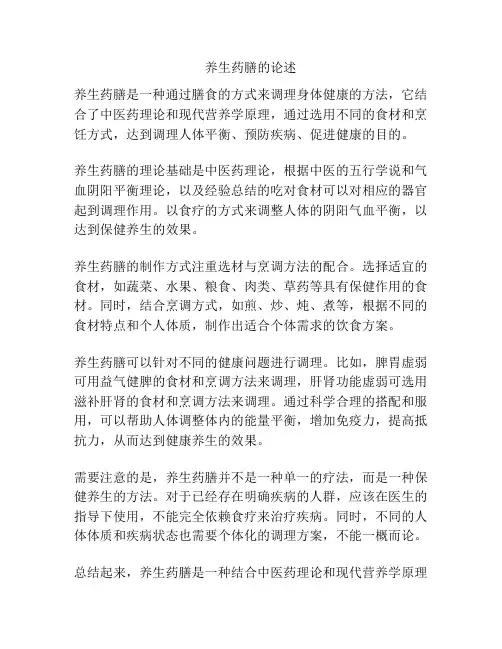 养生药膳的论述

养生药膳是一种通过膳食的方式来调理身体健康的方法，它结合了中医药理论和现代营养学原理，通过选用不同的食材和烹饪方式，达到调理人体平衡、预防疾病、促进健康的目的。

养生药膳的理论基础是中医药理论，根据中医的五行学说和气血阴阳平衡理论，以及经验总结的吃对食材可以对相应的器官起到调理作用。以食疗的方式来调整人体的阴阳气血平衡，以达到保健养生的效果。

养生药膳的制作方式注重选材与烹调方法的配合。选择适宜的食材，如蔬菜、水果、粮食、肉类、草药等具有保健作用的食材。同时，结合烹调方式，如煎、炒、炖、煮等，根据不同的食材特点和个人体质，制作出适合个体需求的饮食方案。

养生药膳可以针对不同的健康问题进行调理。比如，脾胃虚弱可用益气健脾的食材和烹调方法来调理，肝肾功能虚弱可选用滋补肝肾的食材和烹调方法来调理。通过科学合理的搭配和服用，可以帮助人体调整体内的能量平衡，增加免疫力，提高抵抗力，从而达到健康养生的效果。

需要注意的是，养生药膳并不是一种单一的疗法，而是一种保健养生的方法。对于已经存在明确疾病的人群，应该在医生的指导下使用，不能完全依赖食疗来治疗疾病。同时，不同的人体体质和疾病状态也需要个体化的调理方案，不能一概而论。

总结起来，养生药膳是一种结合中医药理论和现代营养学原理